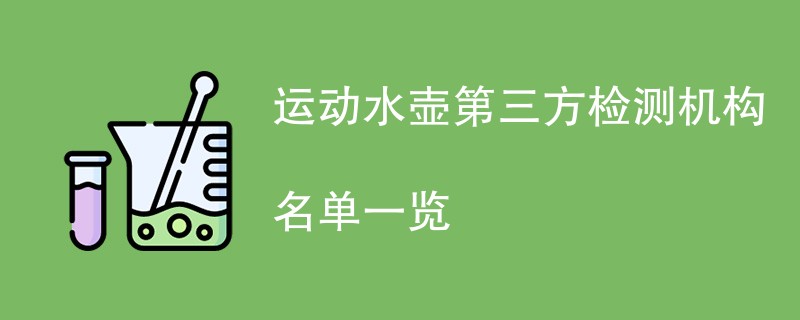 运动水壶第三方检测机构

名单一览